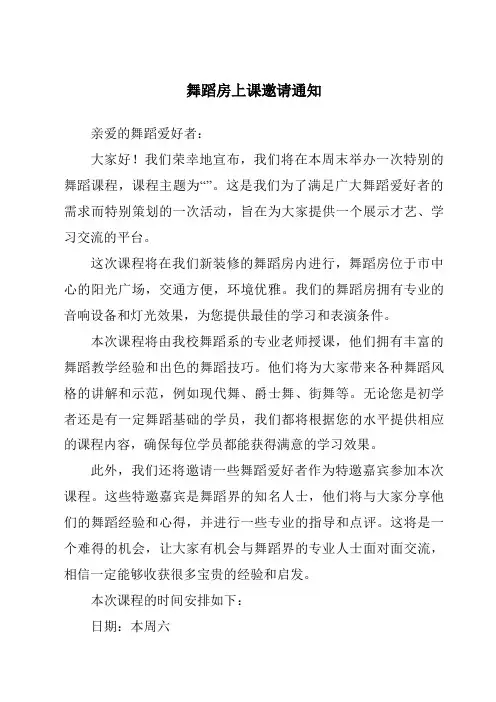 舞蹈房上课邀请通知

亲爱的舞蹈爱好者：

大家好！我们荣幸地宣布，我们将在本周末举办一次特别的舞蹈课程，课程主题为“”。这是我们为了满足广大舞蹈爱好者的需求而特别策划的一次活动，旨在为大家提供一个展示才艺、学习交流的平台。

这次课程将在我们新装修的舞蹈房内进行，舞蹈房位于市中心的阳光广场，交通方便，环境优雅。我们的舞蹈房拥有专业的音响设备和灯光效果，为您提供最佳的学习和表演条件。

本次课程将由我校舞蹈系的专业老师授课，他们拥有丰富的舞蹈教学经验和出色的舞蹈技巧。他们将为大家带来各种舞蹈风格的讲解和示范，例如现代舞、爵士舞、街舞等。无论您是初学者还是有一定舞蹈基础的学员，我们都将根据您的水平提供相应的课程内容，确保每位学员都能获得满意的学习效果。

此外，我们还将邀请一些舞蹈爱好者作为特邀嘉宾参加本次课程。这些特邀嘉宾是舞蹈界的知名人士，他们将与大家分享他们的舞蹈经验和心得，并进行一些专业的指导和点评。这将是一个难得的机会，让大家有机会与舞蹈界的专业人士面对面交流，相信一定能够收获很多宝贵的经验和启发。

本次课程的时间安排如下：

日期：本周六